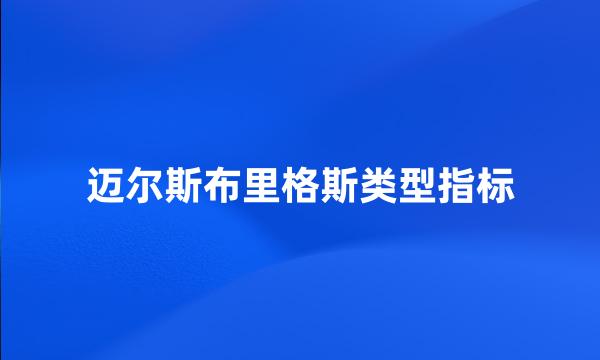 迈尔斯布里格斯类型指标